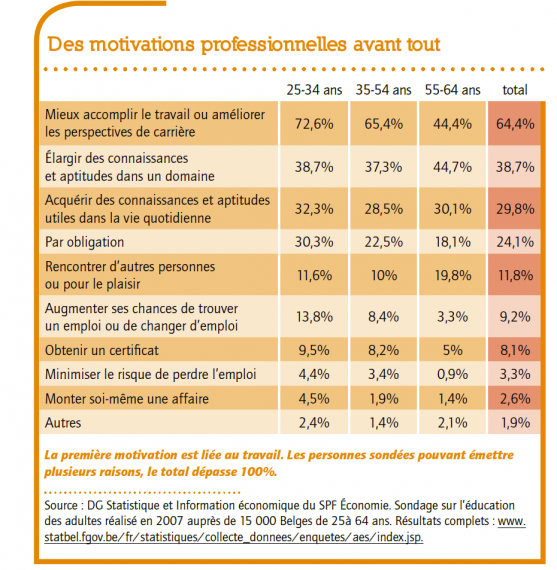 Des motivations professionnelles avant tout

| | 25-34 ans | 35-54 ans | 55-64 ans | total |
|---|---|---|---|---|
| Mieux accomplir le travail ou améliorer les perspectives de carrière | 72,6% | 65,4% | 44,4% | 64,4% |
| Élargir des connaissances et aptitudes dans un domaine | 38,7% | 37,3% | 44,7% | 38,7% |
| Acquérir des connaissances et aptitudes utiles dans la vie quotidienne | 32,3% | 28,5% | 30,1% | 29,8% |
| Par obligation | 30,3% | 22,5% | 18,1% | 24,1% |
| Rencontrer d'autres personnes ou pour le plaisir | 11,6% | 10% | 19,8% | 11,8% |
| Augmenter ses chances de trouver un emploi ou de changer d'emploi | 13,8% | 8,4% | 3,3% | 9,2% |
| Obtenir un certificat | 9,5% | 8,2% | 5% | 8,1% |
| Minimiser le risque de perdre l'emploi | 4,4% | 3,4% | 0,9% | 3,3% |
| Monter soi-même une affaire | 4,5% | 1,9% | 1,4% | 2,6% |
| Autres | 2,4% | 1,4% | 2,1% | 1,9% |

La première motivation est liée au travail. Les personnes sondées pouvant émettre plusieurs raisons, le total dépasse 100%.

Source : DG Statistique et Information économique du SPF Économie. Sondage sur l'éducation des adultes réalisé en 2007 auprès de 15 000 Belges de 25à 64 ans. Résultats complets : www.statbel.fgov.be/fr/statistiques/collecte_donnees/enquetes/aes/index.jsp.